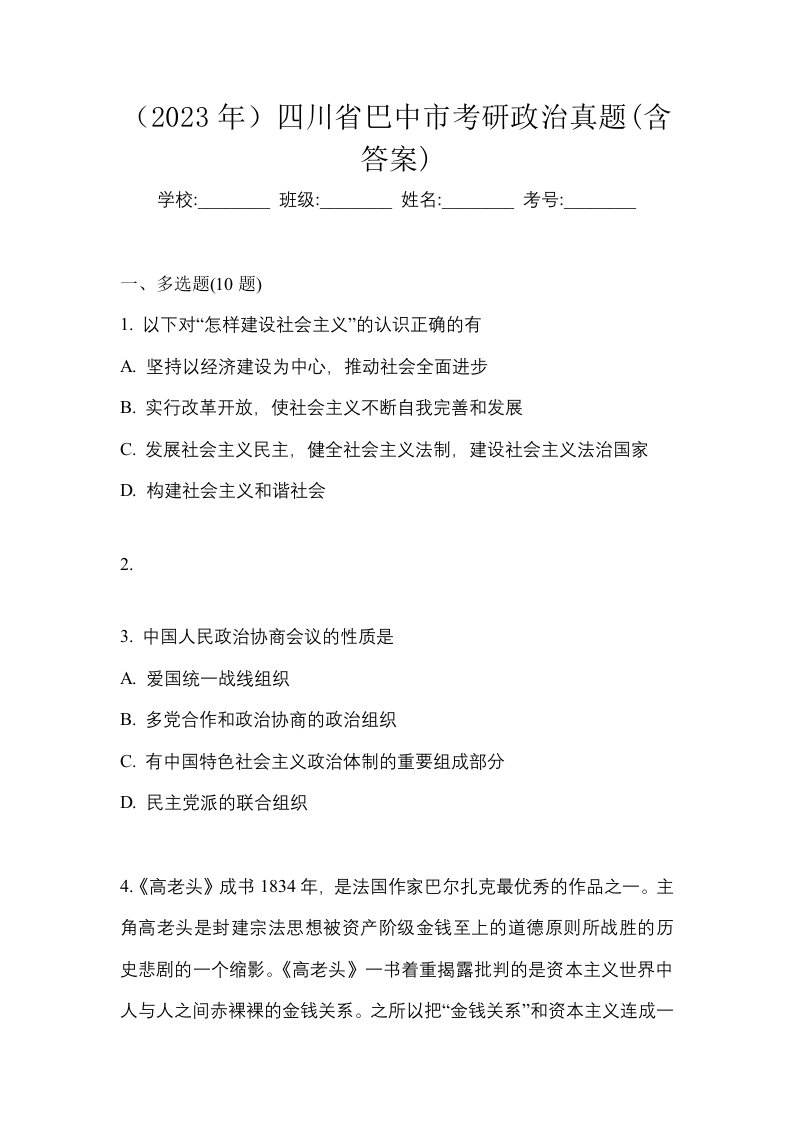 （2023 年）四川省巴中市考研政治真题(含答案)

学校:________ 班级:________ 姓名:________ 考号:________

一、多选题(10 题)

1. 以下对“怎样建设社会主义”的认识正确的有

A. 坚持以经济建设为中心，推动社会全面进步

B. 实行改革开放，使社会主义不断自我完善和发展

C. 发展社会主义民主，健全社会主义法制，建设社会主义法治国家

D. 构建社会主义和谐社会

2.

3. 中国人民政治协商会议的性质是

A. 爱国统一战线组织

B. 多党合作和政治协商的政治组织

C. 有中国特色社会主义政治体制的重要组成部分

D. 民主党派的联合组织

4.《高老头》成书 1834 年，是法国作家巴尔扎克最优秀的作品之一。主角高老头是封建宗法思想被资产阶级金钱至上的道德原则所战胜的历史悲剧的一个缩影。《高老头》一书着重揭露批判的是资本主义世界中人与人之间赤裸裸的金钱关系。之所以把“金钱关系”和资本主义连成一